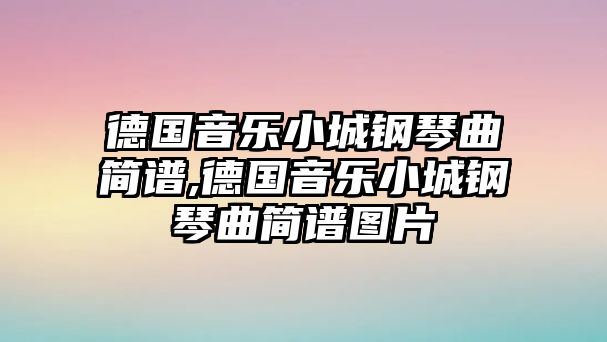 德国音乐小城钢琴曲简谱,德国音乐小城钢琴曲简谱图片